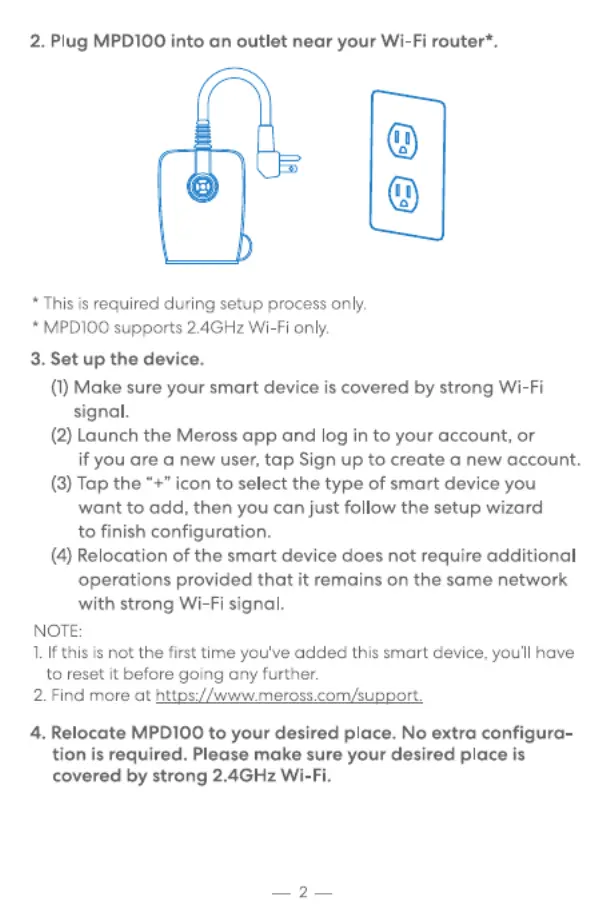 2. Plug MPD100 into an outlet near your Wi-Fi router*.

* This is required during setup process only.
* MPD100 supports 2.4GHz Wi-Fi only.

3. Set up the device.

(1) Make sure your smart device is covered by strong Wi-Fi signal.
(2) Launch the Meross app and log in to your account, or if you are a new user, tap Sign up to create a new account.
(3) Tap the "+" icon to select the type of smart device you want to add, then you can just follow the setup wizard to finish configuration.
(4) Relocation of the smart device does not require additional operations provided that it remains on the same network with strong Wi-Fi signal.

NOTE:
1. If this is not the first time you've added this smart device, you'll have to reset it before going any further.
2. Find more at https://www.meross.com/support.

4. Relocate MPD100 to your desired place. No extra configuration is required. Please make sure your desired place is covered by strong 2.4GHz Wi-Fi.

— 2 —